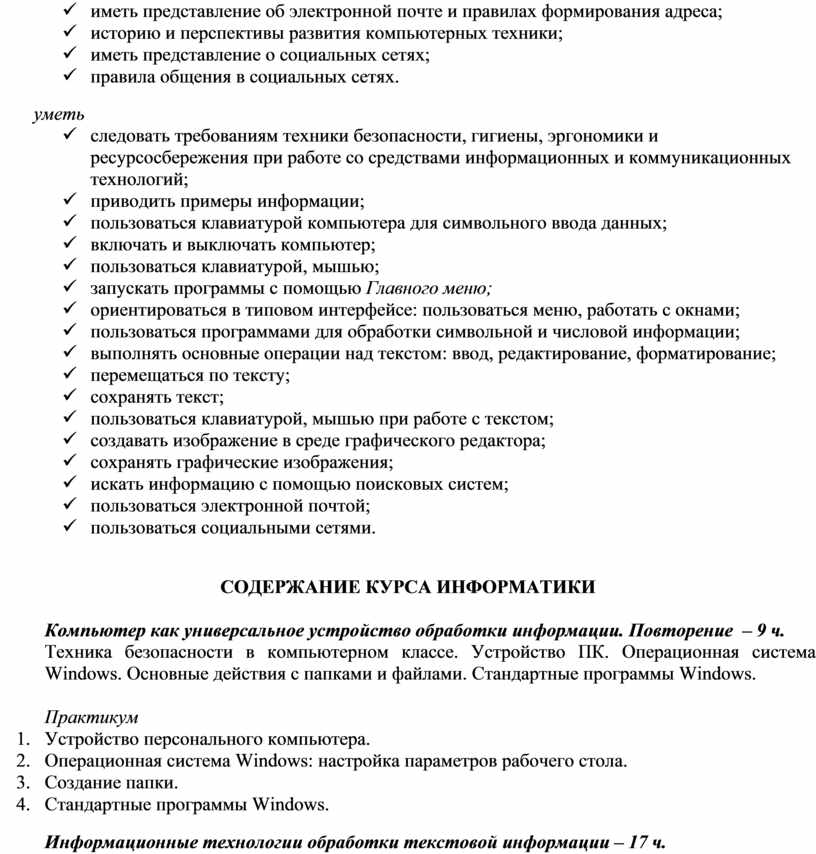 ✓ иметь представление об электронной почте и правилах формирования адреса;
✓ историю и перспективы развития компьютерных техники;
✓ иметь представление о социальных сетях;
✓ правила общения в социальных сетях.

уметь
✓ следовать требованиям техники безопасности, гигиены, эргономики и ресурсосбережения при работе со средствами информационных и коммуникационных технологий;
✓ приводить примеры информации;
✓ пользоваться клавиатурой компьютера для символьного ввода данных;
✓ включать и выключать компьютер;
✓ пользоваться клавиатурой, мышью;
✓ запускать программы с помощью Главного меню;
✓ ориентироваться в типовом интерфейсе: пользоваться меню, работать с окнами;
✓ пользоваться программами для обработки символьной и числовой информации;
✓ выполнять основные операции над текстом: ввод, редактирование, форматирование;
✓ перемещаться по тексту;
✓ сохранять текст;
✓ пользоваться клавиатурой, мышью при работе с текстом;
✓ создавать изображение в среде графического редактора;
✓ сохранять графические изображения;
✓ искать информацию с помощью поисковых систем;
✓ пользоваться электронной почтой;
✓ пользоваться социальными сетями.

СОДЕРЖАНИЕ КУРСА ИНФОРМАТИКИ

Компьютер как универсальное устройство обработки информации. Повторение – 9 ч.
Техника безопасности в компьютерном классе. Устройство ПК. Операционная система Windows. Основные действия с папками и файлами. Стандартные программы Windows.

Практикум
1. Устройство персонального компьютера.
2. Операционная система Windows: настройка параметров рабочего стола.
3. Создание папки.
4. Стандартные программы Windows.

Информационные технологии обработки текстовой информации – 17 ч.